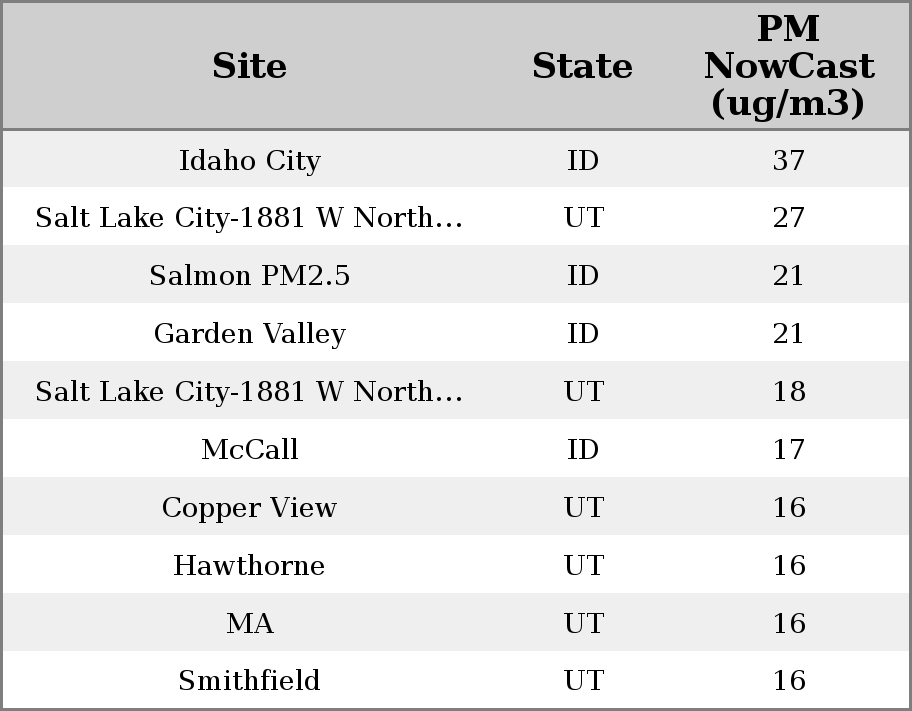 | Site | State | PM NowCast (ug/m3) |
|---|---|---|
| Idaho City | ID | 37 |
| Salt Lake City-1881 W North… | UT | 27 |
| Salmon PM2.5 | ID | 21 |
| Garden Valley | ID | 21 |
| Salt Lake City-1881 W North… | UT | 18 |
| McCall | ID | 17 |
| Copper View | UT | 16 |
| Hawthorne | UT | 16 |
| MA | UT | 16 |
| Smithfield | UT | 16 |